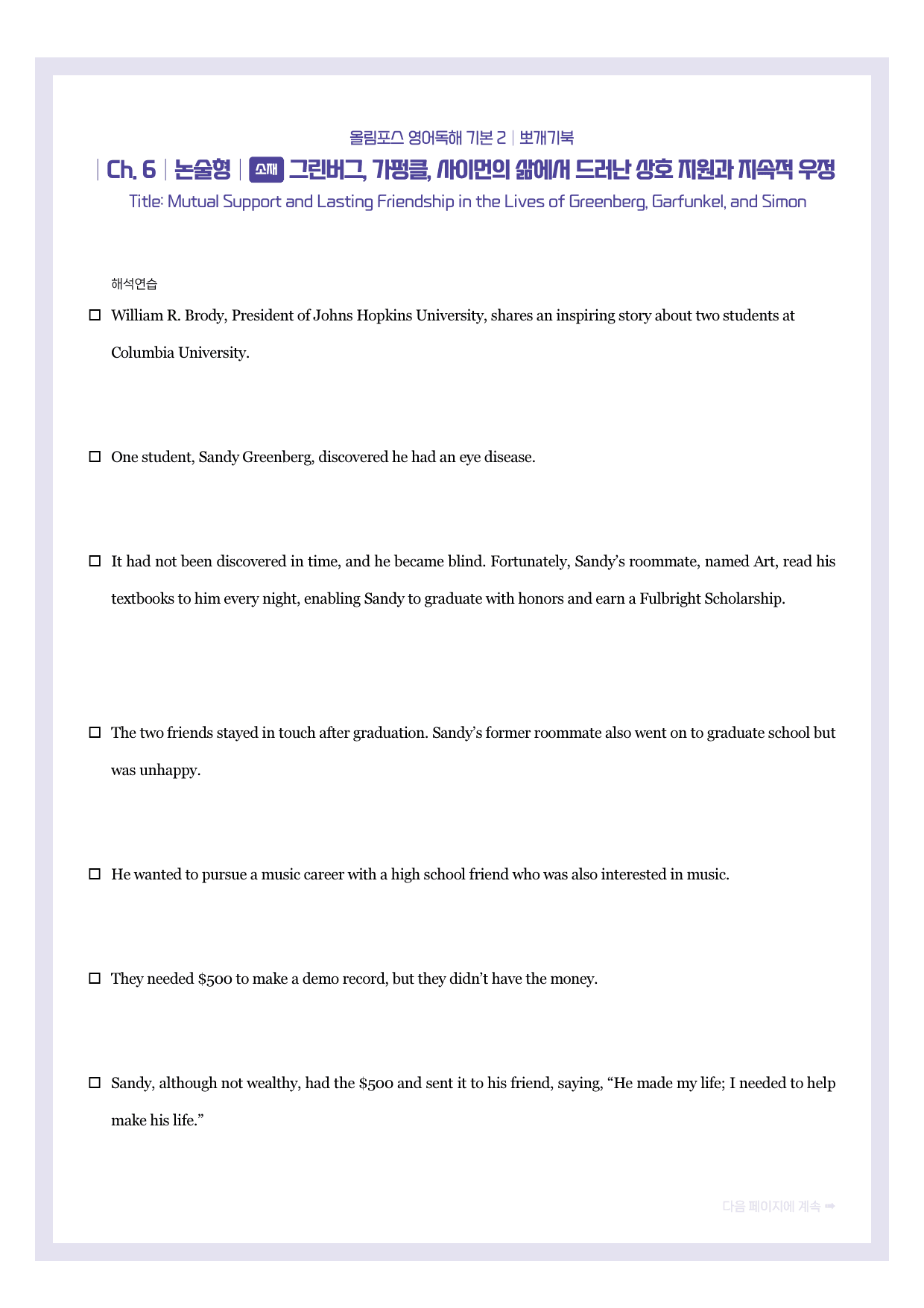 올림포스 영어독해 기본 2 | 뽀개기북

| Ch. 6 | 논술형 | 소재 그린버그, 가펑클, 사이먼의 삶에서 드러난 상호 지원과 지속적 우정

Title: Mutual Support and Lasting Friendship in the Lives of Greenberg, Garfunkel, and Simon

해석연습

☐ William R. Brody, President of Johns Hopkins University, shares an inspiring story about two students at Columbia University.

☐ One student, Sandy Greenberg, discovered he had an eye disease.

☐ It had not been discovered in time, and he became blind. Fortunately, Sandy's roommate, named Art, read his textbooks to him every night, enabling Sandy to graduate with honors and earn a Fulbright Scholarship.

☐ The two friends stayed in touch after graduation. Sandy's former roommate also went on to graduate school but was unhappy.

☐ He wanted to pursue a music career with a high school friend who was also interested in music.

☐ They needed $500 to make a demo record, but they didn't have the money.

☐ Sandy, although not wealthy, had the $500 and sent it to his friend, saying, "He made my life; I needed to help make his life."

다음 페이지에 계속 ➡